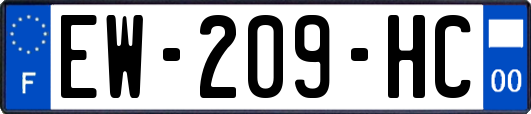 F
EW-209-HC
00